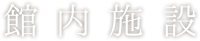 館内施設